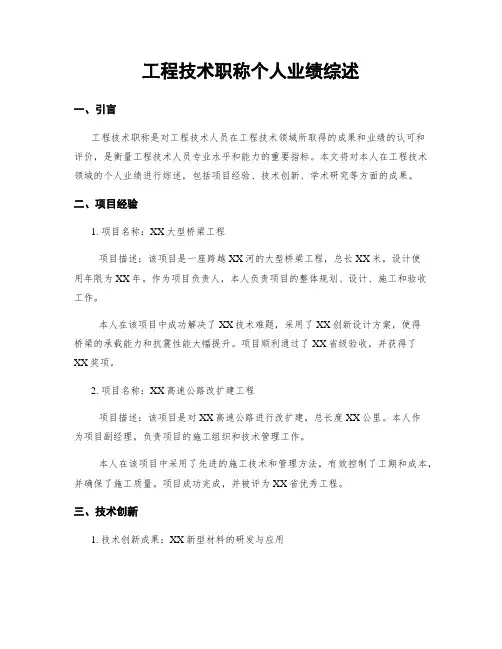 工程技术职称个人业绩综述

一、引言

工程技术职称是对工程技术人员在工程技术领域所取得的成果和业绩的认可和评价，是衡量工程技术人员专业水平和能力的重要指标。本文将对本人在工程技术领域的个人业绩进行综述，包括项目经验、技术创新、学术研究等方面的成果。

二、项目经验

1. 项目名称：XX大型桥梁工程

项目描述：该项目是一座跨越XX河的大型桥梁工程，总长XX米，设计使用年限为XX年。作为项目负责人，本人负责项目的整体规划、设计、施工和验收工作。

本人在该项目中成功解决了XX技术难题，采用了XX创新设计方案，使得桥梁的承载能力和抗震性能大幅提升。项目顺利通过了XX省级验收，并获得了XX奖项。

2. 项目名称：XX高速公路改扩建工程

项目描述：该项目是对XX高速公路进行改扩建，总长度XX公里。本人作为项目副经理，负责项目的施工组织和技术管理工作。

本人在该项目中采用了先进的施工技术和管理方法，有效控制了工期和成本，并确保了施工质量。项目成功完成，并被评为XX省优秀工程。

三、技术创新

1. 技术创新成果：XX新型材料的研发与应用